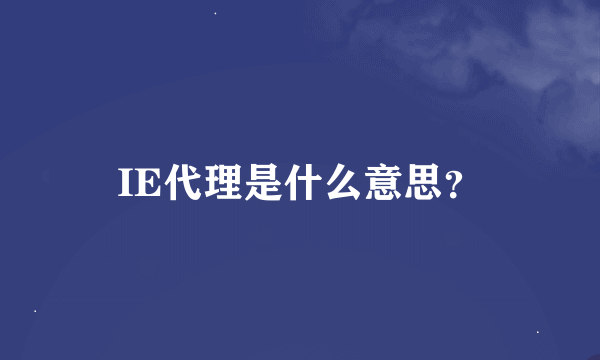 IE代理是什么意思？